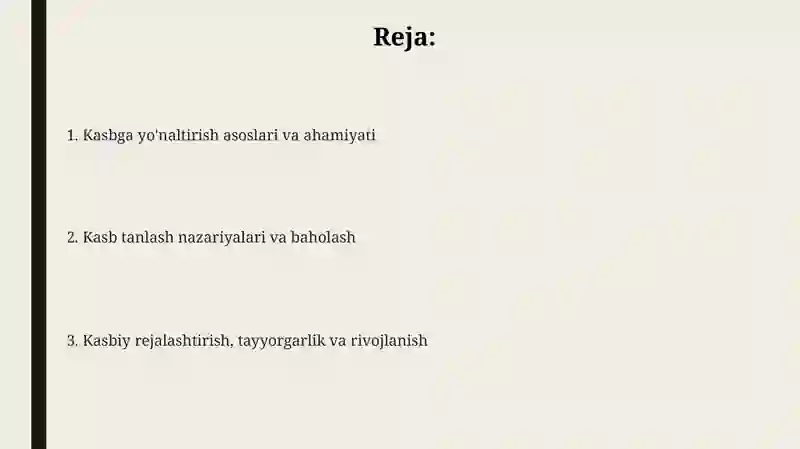 Reja:

1. Kasbga yo'naltirish asoslari va ahamiyati

2. Kasb tanlash nazariyalari va baholash

3. Kasbiy rejalashtirish, tayyorgarlik va rivojlanish